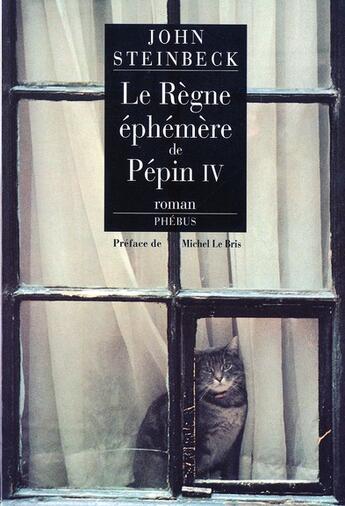 JOHN
STEINBECK

Le Règne éphémère de Pépin IV

roman

PHÉBUS

Préface de Michel Le Bris